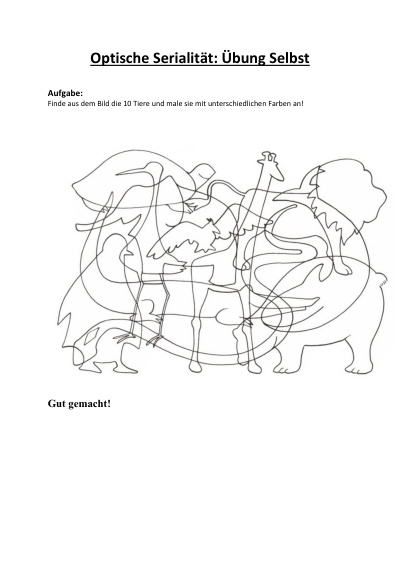 Optische Serialität: Übung Selbst

Aufgabe:
Finde aus dem Bild die 10 Tiere und male sie mit unterschiedlichen Farben an!

Gut gemacht!